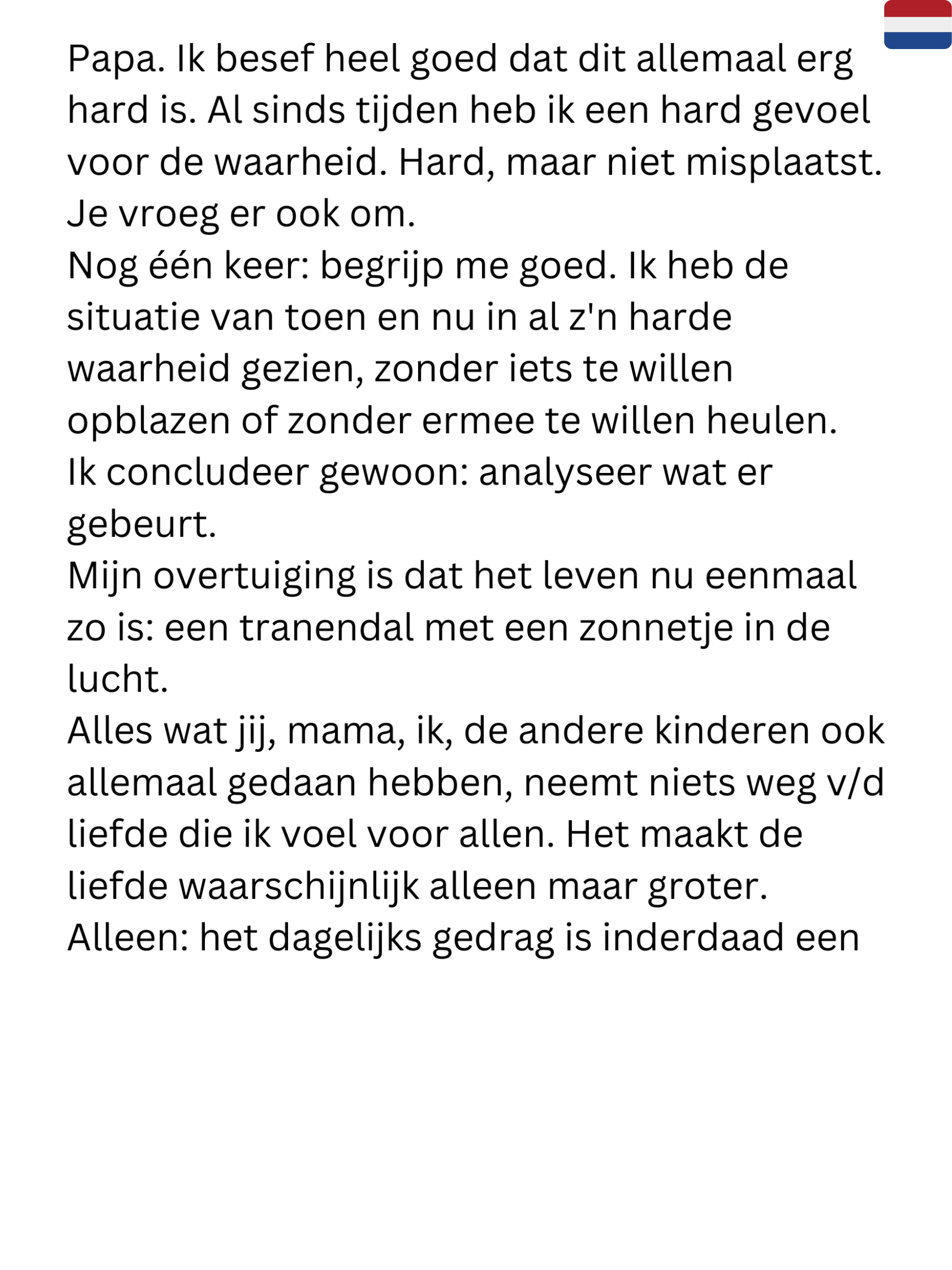 Papa. Ik besef heel goed dat dit allemaal erg hard is. Al sinds tijden heb ik een hard gevoel voor de waarheid. Hard, maar niet misplaatst. Je vroeg er ook om.
Nog één keer: begrijp me goed. Ik heb de situatie van toen en nu in al z'n harde waarheid gezien, zonder iets te willen opblazen of zonder ermee te willen heulen.
Ik concludeer gewoon: analyseer wat er gebeurt.
Mijn overtuiging is dat het leven nu eenmaal zo is: een tranendal met een zonnetje in de lucht.
Alles wat jij, mama, ik, de andere kinderen ook allemaal gedaan hebben, neemt niets weg v/d liefde die ik voel voor allen. Het maakt de liefde waarschijnlijk alleen maar groter.
Alleen: het dagelijks gedrag is inderdaad een